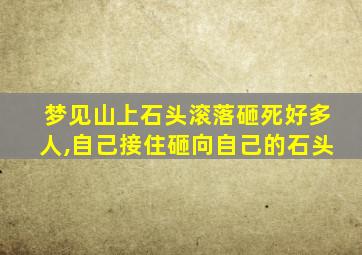 梦见山上石头滚落砸死好多人,自己接住砸向自己的石头